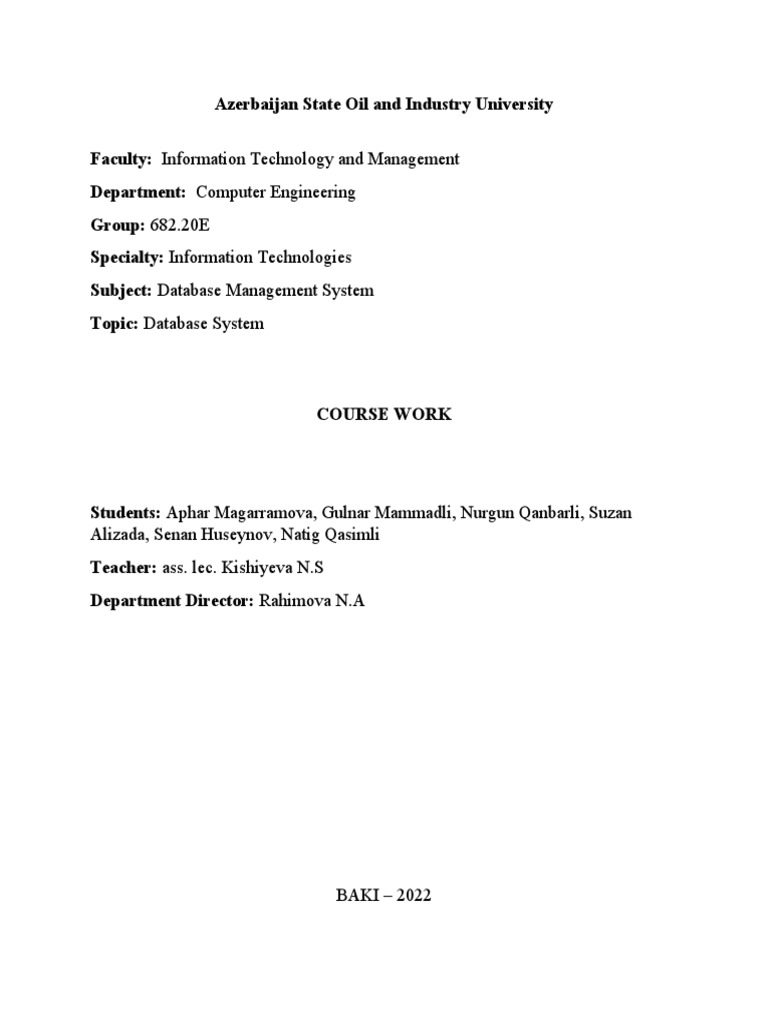 Azerbaijan State Oil and Industry University

Faculty: Information Technology and Management

Department: Computer Engineering

Group: 682.20E

Specialty: Information Technologies

Subject: Database Management System

Topic: Database System

COURSE WORK

Students: Aphar Magarramova, Gulnar Mammadli, Nurgun Qanbarli, Suzan Alizada, Senan Huseynov, Natig Qasimli

Teacher: ass. lec. Kishiyeva N.S

Department Director: Rahimova N.A

BAKI – 2022